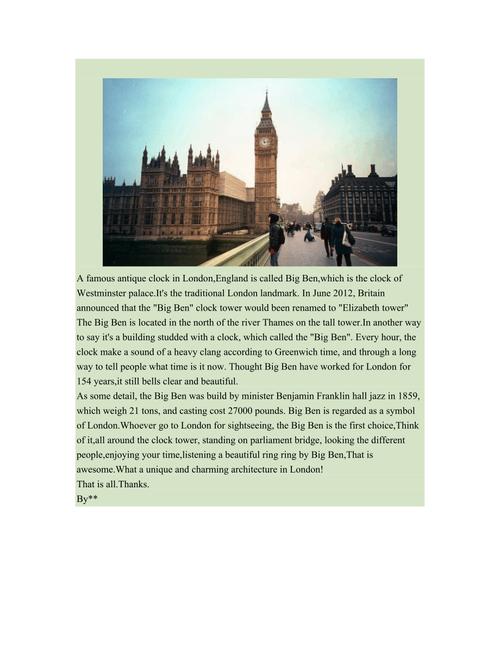 A famous antique clock in London,England is called Big Ben,which is the clock of Westminster palace.It's the traditional London landmark. In June 2012, Britain announced that the "Big Ben" clock tower would been renamed to "Elizabeth tower" The Big Ben is located in the north of the river Thames on the tall tower.In another way to say it's a building studded with a clock, which called the "Big Ben". Every hour, the clock make a sound of a heavy clang according to Greenwich time, and through a long way to tell people what time is it now. Thought Big Ben have worked for London for 154 years,it still bells clear and beautiful.
As some detail, the Big Ben was build by minister Benjamin Franklin hall jazz in 1859, which weigh 21 tons, and casting cost 27000 pounds. Big Ben is regarded as a symbol of London.Whoever go to London for sightseeing, the Big Ben is the first choice,Think of it,all around the clock tower, standing on parliament bridge, looking the different people,enjoying your time,listening a beautiful ring ring by Big Ben,That is awesome.What a unique and charming architecture in London!
That is all.Thanks.
By**